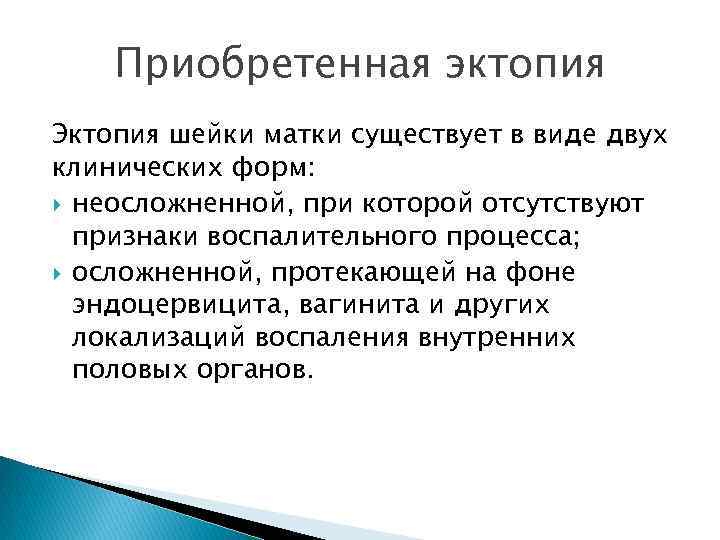 Приобретенная эктопия

Эктопия шейки матки существует в виде двух клинических форм:

неосложненной, при которой отсутствуют признаки воспалительного процесса;

осложненной, протекающей на фоне эндоцервицита, вагинита и других локализаций воспаления внутренних половых органов.